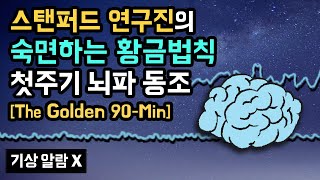 스탠퍼드 연구진의
숙면하는 황금법칙
첫주기 뇌파 동조
[The Golden 90-Min]

기상 알람 X